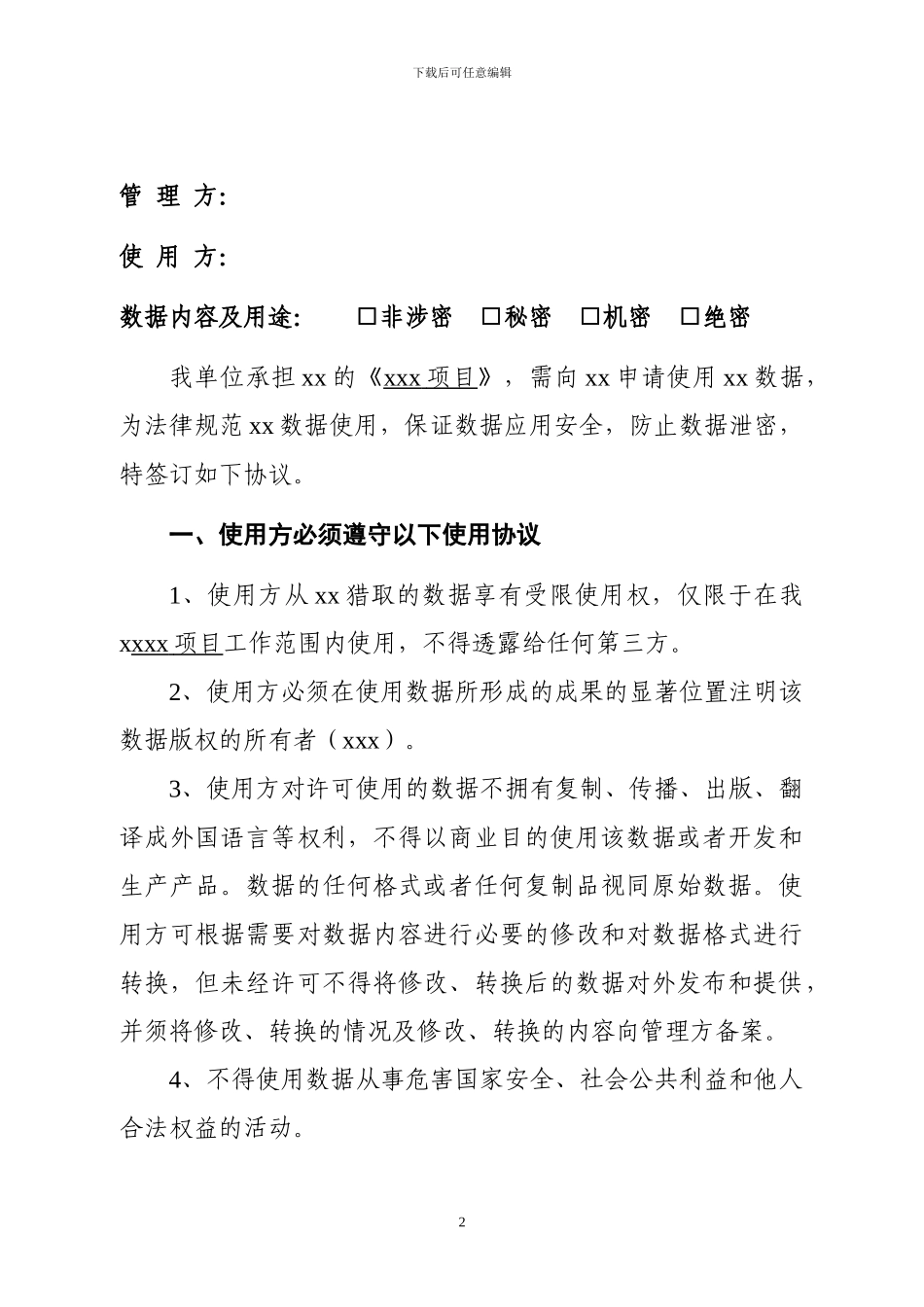 下载后可任意编辑

管 理 方:

使 用 方:

数据内容及用途: □非涉密 □秘密 □机密 □绝密

我单位承担 xx 的《xxx 项目》，需向 xx 申请使用 xx 数据，为法律规范 xx 数据使用，保证数据应用安全，防止数据泄密，特签订如下协议。

一、使用方必须遵守以下使用协议

1、使用方从 xx 猎取的数据享有受限使用权，仅限于在我 xxxx 项目工作范围内使用，不得透露给任何第三方。

2、使用方必须在使用数据所形成的成果的显著位置注明该数据版权的所有者（xxx）。

3、使用方对许可使用的数据不拥有复制、传播、出版、翻译成外国语言等权利，不得以商业目的使用该数据或者开发和生产产品。数据的任何格式或者任何复制品视同原始数据。使用方可根据需要对数据内容进行必要的修改和对数据格式进行转换，但未经许可不得将修改、转换后的数据对外发布和提供，并须将修改、转换的情况及修改、转换的内容向管理方备案。

4、不得使用数据从事危害国家安全、社会公共利益和他人合法权益的活动。

2